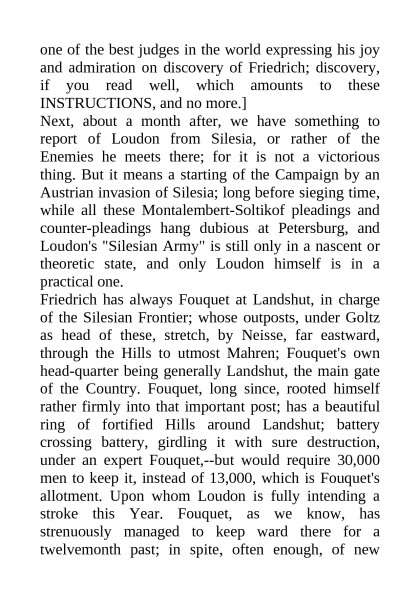 one of the best judges in the world expressing his joy and admiration on discovery of Friedrich; discovery, if you read well, which amounts to these INSTRUCTIONS, and no more.]

Next, about a month after, we have something to report of Loudon from Silesia, or rather of the Enemies he meets there; for it is not a victorious thing. But it means a starting of the Campaign by an Austrian invasion of Silesia; long before sieging time, while all these Montalembert-Soltikof pleadings and counter-pleadings hang dubious at Petersburg, and Loudon's "Silesian Army" is still only in a nascent or theoretic state, and only Loudon himself is in a practical one.

Friedrich has always Fouquet at Landshut, in charge of the Silesian Frontier; whose outposts, under Goltz as head of these, stretch, by Neisse, far eastward, through the Hills to utmost Mahren; Fouquet's own head-quarter being generally Landshut, the main gate of the Country. Fouquet, long since, rooted himself rather firmly into that important post; has a beautiful ring of fortified Hills around Landshut; battery crossing battery, girdling it with sure destruction, under an expert Fouquet,--but would require 30,000 men to keep it, instead of 13,000, which is Fouquet's allotment. Upon whom Loudon is fully intending a stroke this Year. Fouquet, as we know, has strenuously managed to keep ward there for a twelvemonth past; in spite, often enough, of new